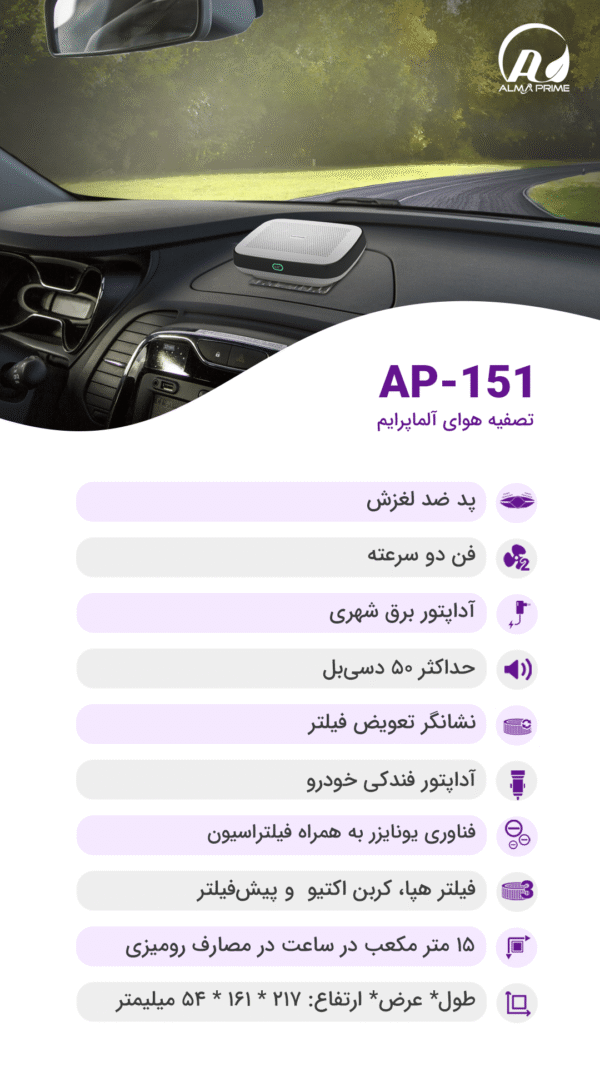 ALMA PRIME

AP-151
تصفیه هوای آلماپرایم

پد ضد لغزش

فن دو سرعته

آداپتور برق شهری

حداکثر ۵۰ دسی‌بل

نشانگر تعویض فیلتر

آداپتور فندکی خودرو

فناوری یونایزر به همراه فیلتراسیون

فیلتر هپا، کربن اکتیو و پیش‌فیلتر

۱۵ متر مکعب در ساعت در مصارف رومیزی

طول* عرض* ارتفاع: ۲۱۷ * ۱۶۱ * ۵۴ میلیمتر